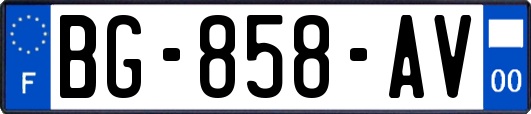 F
BG-858-AV
00